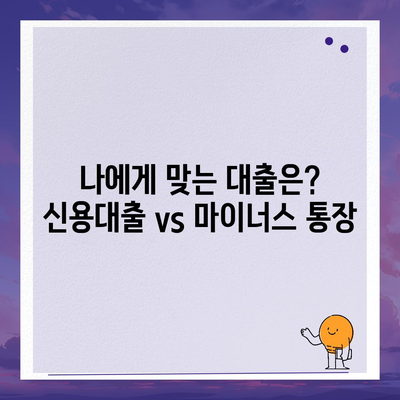 나에게 맞는 대출은?
신용대출 vs 마이너스 통장